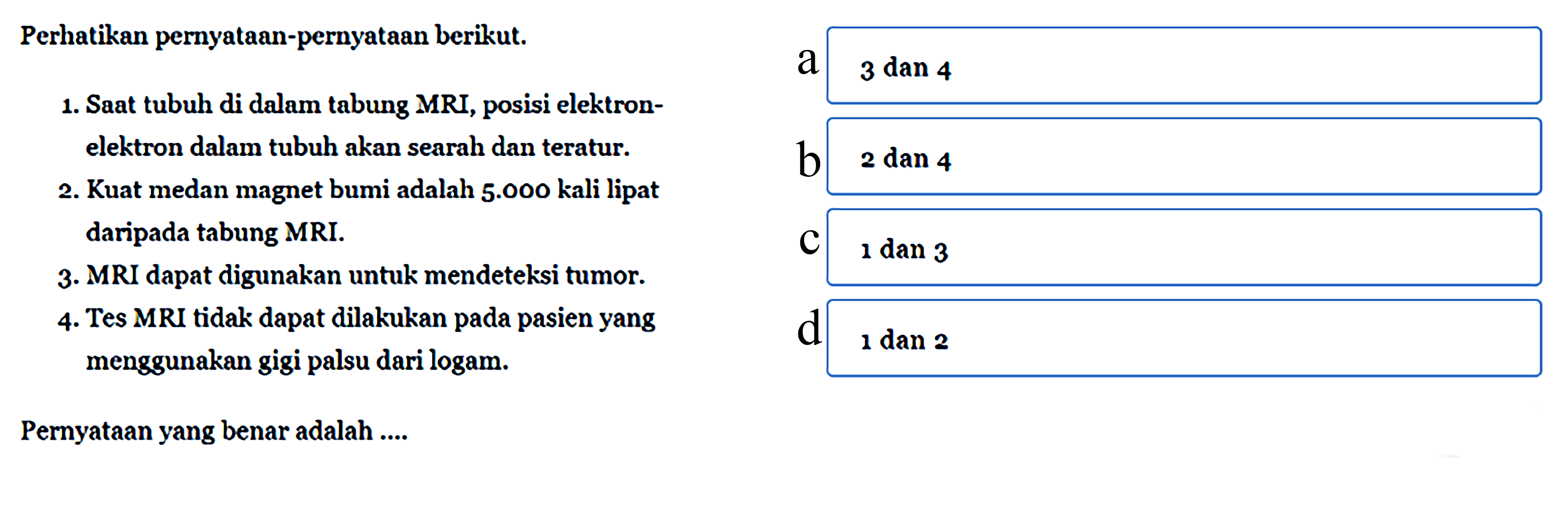 Perhatikan pernyataan-pernyataan berikut.

1. Saat tubuh di dalam tabung MRI, posisi elektron-elektron dalam tubuh akan searah dan teratur.
2. Kuat medan magnet bumi adalah 5.000 kali lipat daripada tabung MRI.
3. MRI dapat digunakan untuk mendeteksi tumor.
4. Tes MRI tidak dapat dilakukan pada pasien yang menggunakan gigi palsu dari logam.

Pernyataan yang benar adalah ....

a 3 dan 4
b 2 dan 4
c 1 dan 3
d 1 dan 2